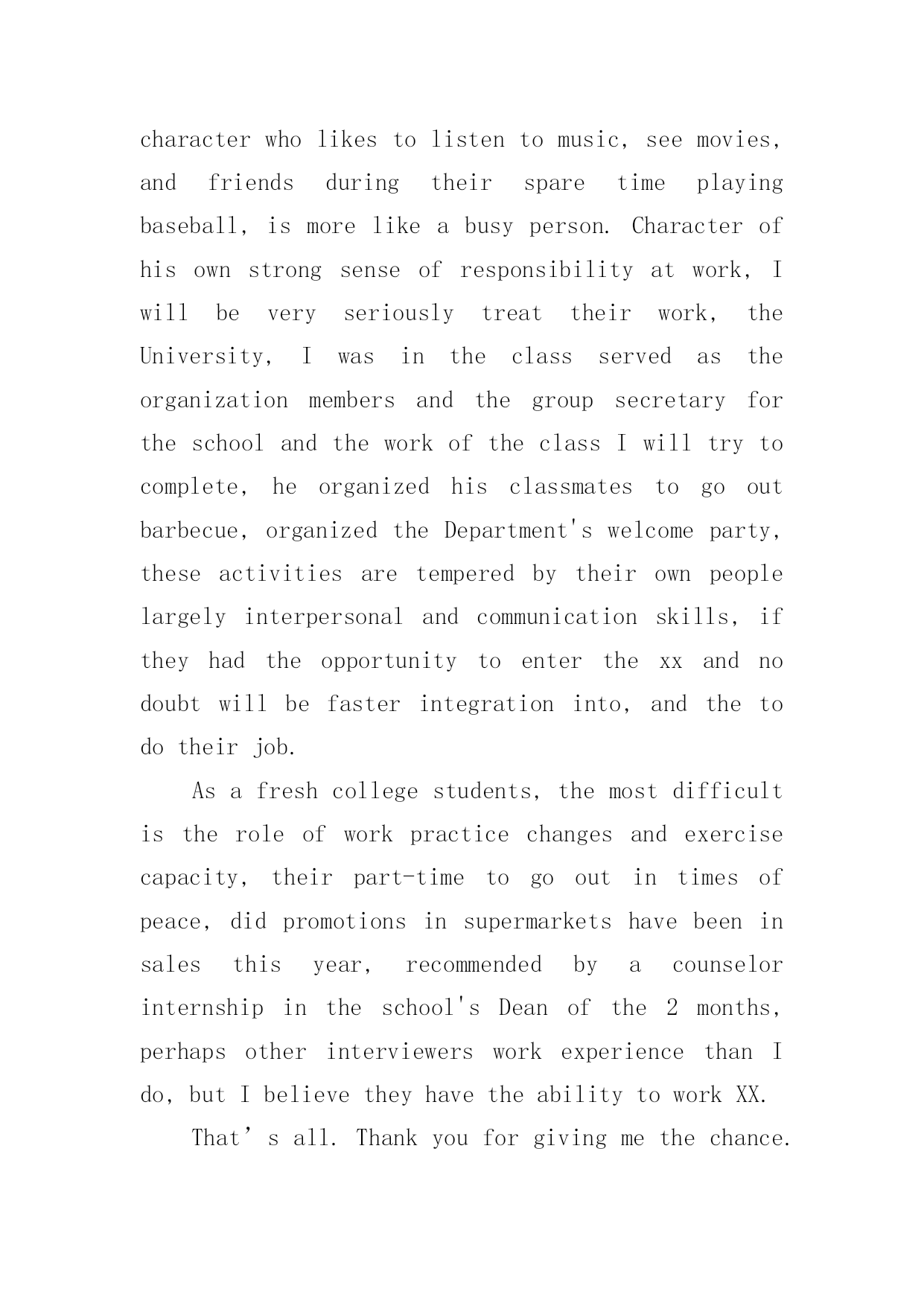 character who likes to listen to music, see movies, and friends during their spare time playing baseball, is more like a busy person. Character of his own strong sense of responsibility at work, I will be very seriously treat their work, the University, I was in the class served as the organization members and the group secretary for the school and the work of the class I will try to complete, he organized his classmates to go out barbecue, organized the Department's welcome party, these activities are tempered by their own people largely interpersonal and communication skills, if they had the opportunity to enter the xx and no doubt will be faster integration into, and the to do their job.

As a fresh college students, the most difficult is the role of work practice changes and exercise capacity, their part-time to go out in times of peace, did promotions in supermarkets have been in sales this year, recommended by a counselor internship in the school's Dean of the 2 months, perhaps other interviewers work experience than I do, but I believe they have the ability to work XX.

That’s all. Thank you for giving me the chance.